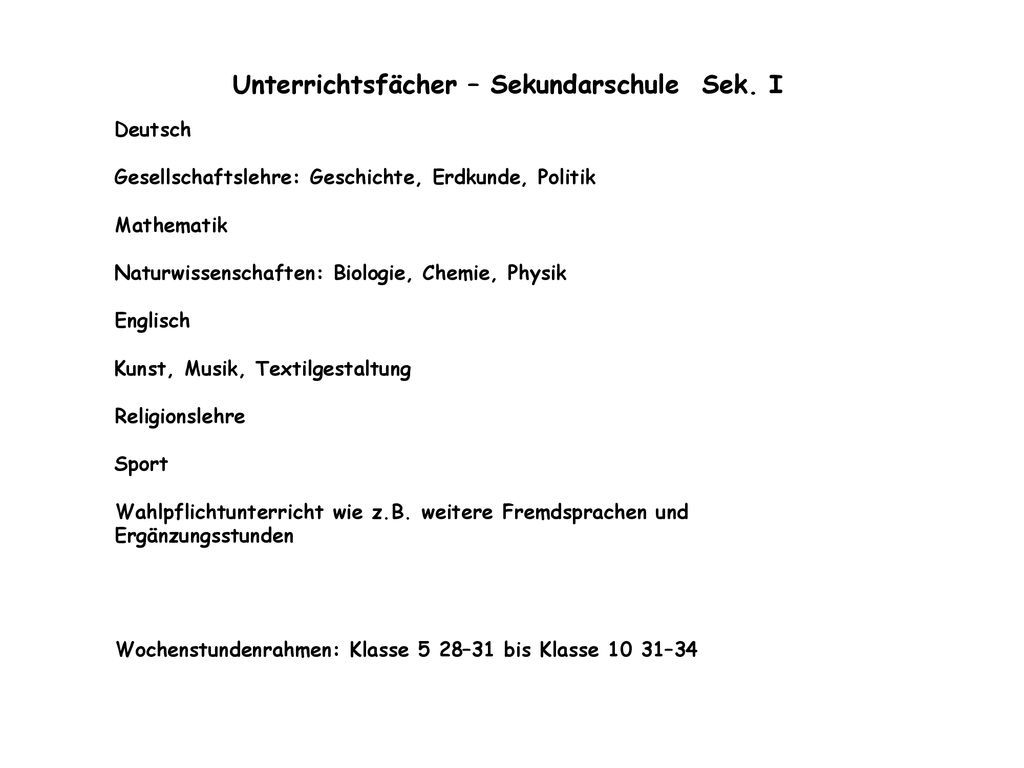 Unterrichtsfächer – Sekundarschule Sek. I

Deutsch

Gesellschaftslehre: Geschichte, Erdkunde, Politik

Mathematik

Naturwissenschaften: Biologie, Chemie, Physik

Englisch

Kunst, Musik, Textilgestaltung

Religionslehre

Sport

Wahlpflichtunterricht wie z.B. weitere Fremdsprachen und Ergänzungsstunden

Wochenstundenrahmen: Klasse 5 28–31 bis Klasse 10 31–34